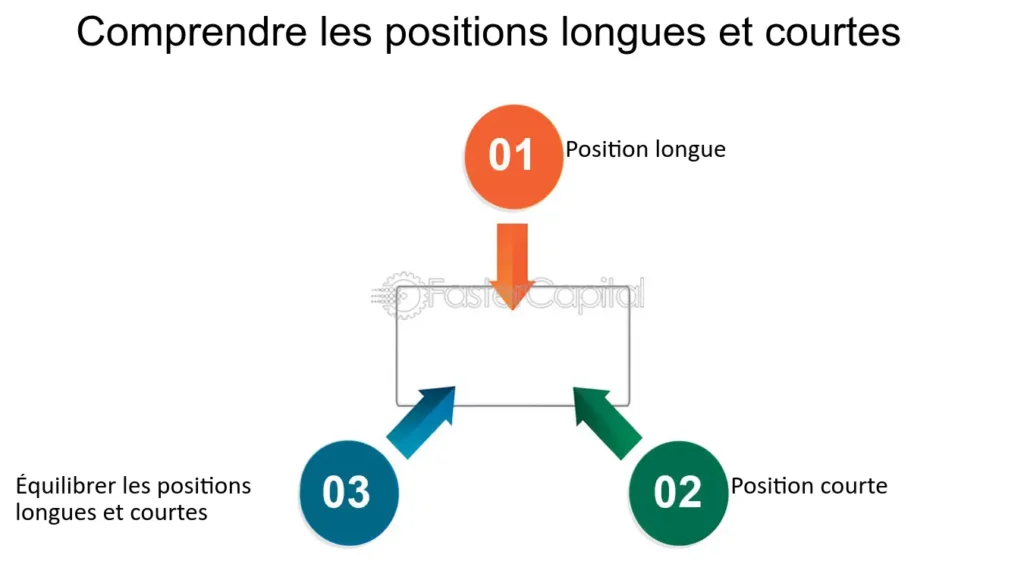 Comprendre les positions longues et courtes

01 Position longue

FasterCapital

03 Équilibrer les positions longues et courtes

02 Position courte